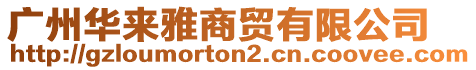 广州华来雅商贸有限公司
http://gzloumorton2.cn.coovee.com